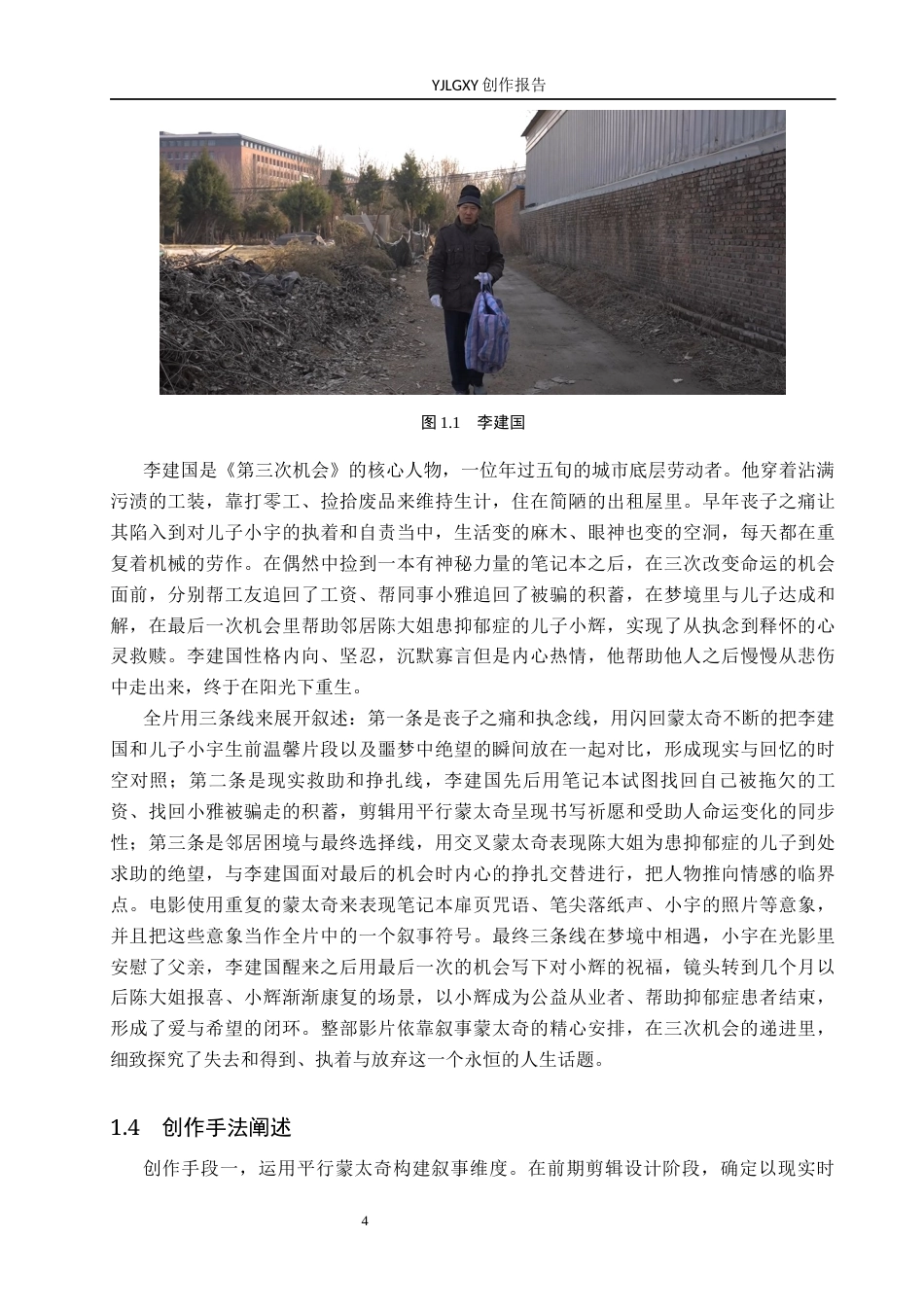 YJLGXY 创作报告

图 1.1 李建国

李建国是《第三次机会》的核心人物，一位年过五旬的城市底层劳动者。他穿着沾满污渍的工装，靠打零工、捡拾废品来维持生计，住在简陋的出租屋里。早年丧子之痛让其陷入到对儿子小宇的执着和自责当中，生活变的麻木、眼神也变的空洞，每天都在重复着机械的劳作。在偶然中捡到一本有神秘力量的笔记本之后，在三次改变命运的机会面前，分别帮工友追回了工资、帮同事小雅追回了被骗的积蓄，在梦境里与儿子达成和解，在最后一次机会里帮助邻居陈大姐患抑郁症的儿子小辉，实现了从执念到释怀的心灵救赎。李建国性格内向、坚忍，沉默寡言但是内心热情，他帮助他人之后慢慢从悲伤中走出来，终于在阳光下重生。

全片用三条线来展开叙述：第一条是丧子之痛和执念线，用闪回蒙太奇不断的把李建国和儿子小宇生前温馨片段以及噩梦中绝望的瞬间放在一起对比，形成现实与回忆的时空对照；第二条是现实救助和挣扎线，李建国先后用笔记本试图找回自己被拖欠的工资、找回小雅被骗走的积蓄，剪辑用平行蒙太奇呈现书写祈愿和受助人命运变化的同步性；第三条是邻居困境与最终选择线，用交叉蒙太奇表现陈大姐为患抑郁症的儿子到处求助的绝望，与李建国面对最后的机会时内心的挣扎交替进行，把人物推向情感的临界点。电影使用重复的蒙太奇来表现笔记本扉页咒语、笔尖落纸声、小宇的照片等意象，并且把这些意象当作全片中的一个叙事符号。最终三条线在梦境中相遇，小宇在光影里安慰了父亲，李建国醒来之后用最后一次的机会写下对小辉的祝福，镜头转到几个月以后陈大姐报喜、小辉渐渐康复的场景，以小辉成为公益从业者、帮助抑郁症患者结束，形成了爱与希望的闭环。整部影片依靠叙事蒙太奇的精心安排，在三次机会的递进里，细致探究了失去和得到、执着与放弃这一个永恒的人生话题。

1.4 创作手法阐述

创作手段一，运用平行蒙太奇构建叙事维度。在前期剪辑设计阶段，确定以现实时

4